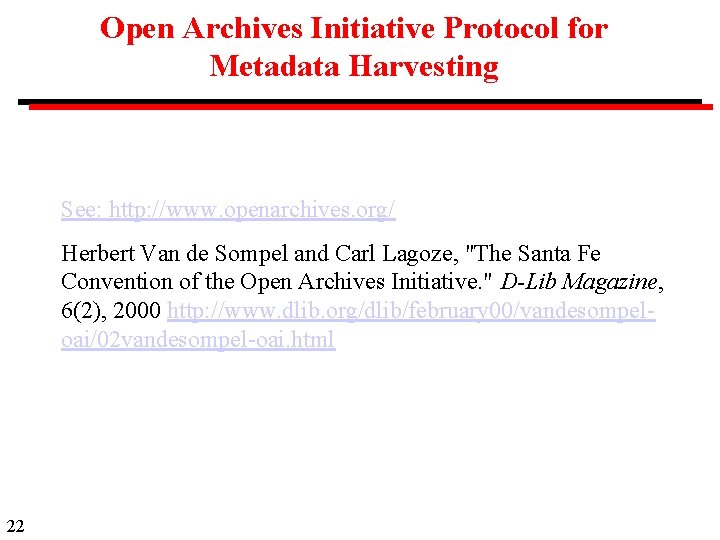 Open Archives Initiative Protocol for Metadata Harvesting

See: http://www.openarchives.org/

Herbert Van de Sompel and Carl Lagoze, "The Santa Fe Convention of the Open Archives Initiative." D-Lib Magazine, 6(2), 2000 http://www.dlib.org/dlib/february00/vandesompel-oai/02vandesompel-oai.html

22